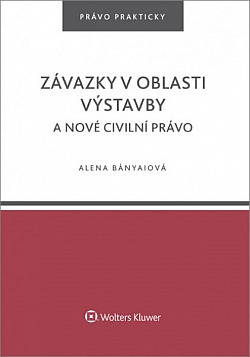 PRÁVO PRAKTICKY

ZÁVAZKY V OBLASTI VÝSTAVBY

A NOVÉ CIVILNÍ PRÁVO

ALENA BÁNYAIOVÁ

Wolters Kluwer